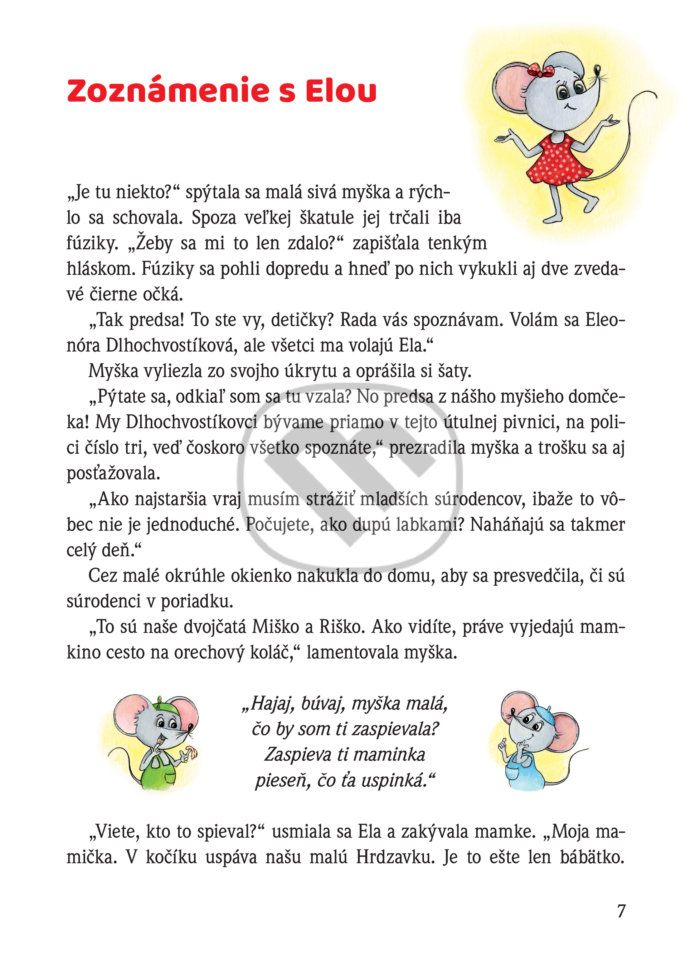 Zoznámenie s Elou

„Je tu niekto?“ spýtala sa malá sivá myška a rýchlo sa schovala. Spoza veľkej škatule jej trčali iba fúziky. „Žeby sa mi to len zdalo?“ zapišťala tenkým hláskom. Fúziky sa pohli dopredu a hneď po nich vykukli aj dve zvedavé čierne očká.

„Tak predsa! To ste vy, detičky? Rada vás spoznávam. Volám sa Eleonóra Dlhochvostíková, ale všetci ma volajú Ela.“

Myška vyliezla zo svojho úkrytu a oprášila si šaty.

„Pýtate sa, odkiaľ som sa tu vzala? No predsa z nášho myšieho domčeka! My Dlhochvostíkovci bývame priamo v tejto útulnej pivnici, na polici číslo tri, veď čoskoro všetko spoznáte,“ prezradila myška a trošku sa aj posťažovala.

„Ako najstaršia vraj musím strážiť mladších súrodencov, ibaže to vôbec nie je jednoduché. Počujete, ako dupú labkami? Naháňajú sa takmer celý deň.“

Cez malé okrúhle okienko nakukla do domu, aby sa presvedčila, či sú súrodenci v poriadku.

„To sú naše dvojčatá Miško a Riško. Ako vidíte, práve vyjedajú mamkino cesto na orechový koláč,“ lamentovala myška.

„Hajaj, búvaj, myška malá,
čo by som ti zaspievala?
Zaspieva ti maminka
pieseň, čo ťa uspinká.“

„Viete, kto to spieval?“ usmiala sa Ela a zakývala mamke. „Moja mamička. V kočíku uspáva našu malú Hrdzavku. Je to ešte len bábätko.

7